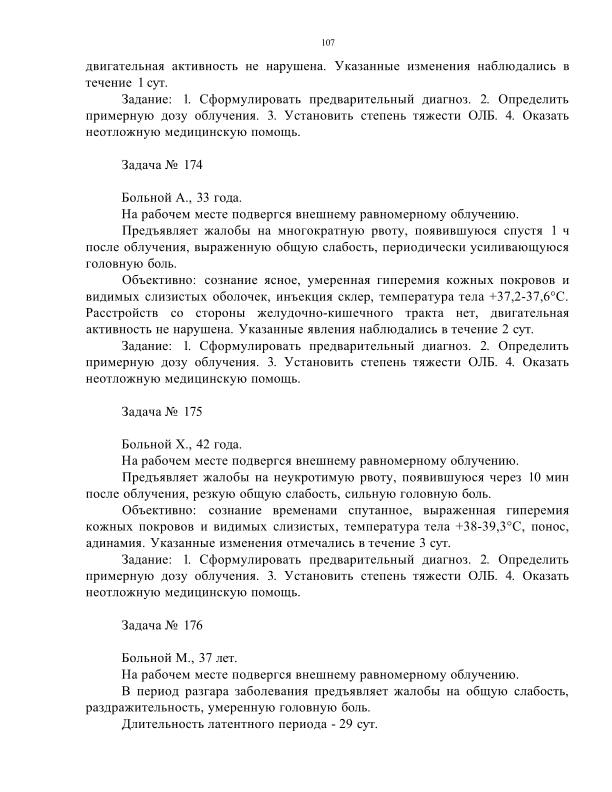 107

двигательная активность не нарушена. Указанные изменения наблюдались в течение 1 сут.

Задание: 1. Сформулировать предварительный диагноз. 2. Определить примерную дозу облучения. 3. Установить степень тяжести ОЛБ. 4. Оказать неотложную медицинскую помощь.

Задача № 174

Больной А., 33 года.

На рабочем месте подвергся внешнему равномерному облучению.

Предъявляет жалобы на многократную рвоту, появившуюся спустя 1 ч после облучения, выраженную общую слабость, периодически усиливающуюся головную боль.

Объективно: сознание ясное, умеренная гиперемия кожных покровов и видимых слизистых оболочек, инъекция склер, температура тела +37,2-37,6°С. Расстройств со стороны желудочно-кишечного тракта нет, двигательная активность не нарушена. Указанные явления наблюдались в течение 2 сут.

Задание: 1. Сформулировать предварительный диагноз. 2. Определить примерную дозу облучения. 3. Установить степень тяжести ОЛБ. 4. Оказать неотложную медицинскую помощь.

Задача № 175

Больной Х., 42 года.

На рабочем месте подвергся внешнему равномерному облучению.

Предъявляет жалобы на неукротимую рвоту, появившуюся через 10 мин после облучения, резкую общую слабость, сильную головную боль.

Объективно: сознание временами спутанное, выраженная гиперемия кожных покровов и видимых слизистых, температура тела +38-39,3°С, понос, адинамия. Указанные изменения отмечались в течение 3 сут.

Задание: 1. Сформулировать предварительный диагноз. 2. Определить примерную дозу облучения. 3. Установить степень тяжести ОЛБ. 4. Оказать неотложную медицинскую помощь.

Задача № 176

Больной М., 37 лет.

На рабочем месте подвергся внешнему равномерному облучению.

В период разгара заболевания предъявляет жалобы на общую слабость, раздражительность, умеренную головную боль.

Длительность латентного периода - 29 сут.